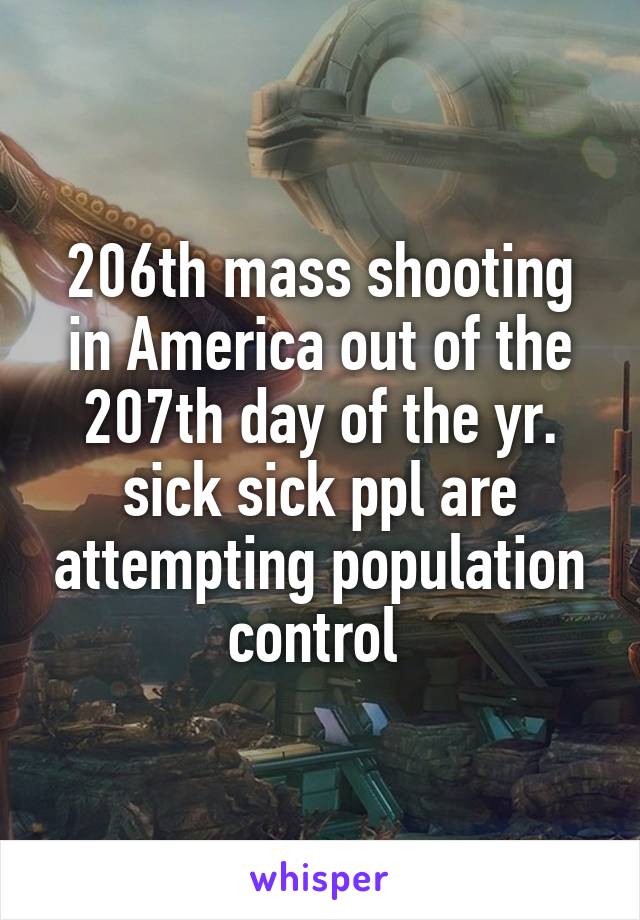 206th mass shooting in America out of the 207th day of the yr. sick sick ppl are attempting population control

whisper